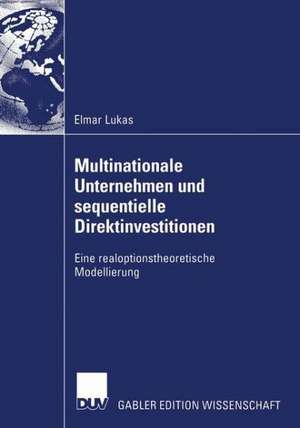 Elmar Lukas

Multinationale Unternehmen und sequentielle Direktinvestitionen

Eine realoptionstheoretische Modellierung

DUV GABLER EDITION WISSENSCHAFT